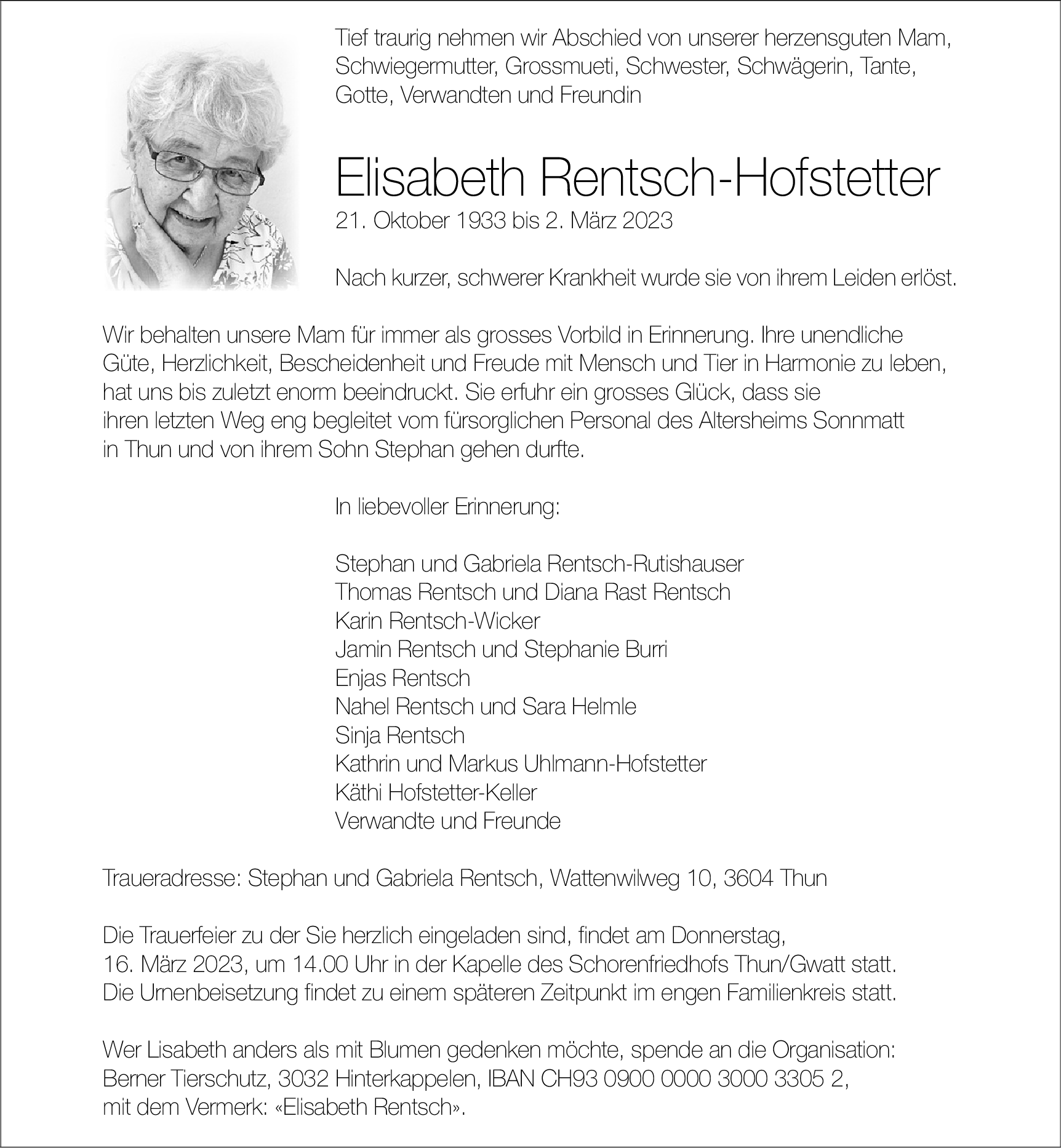 Tief traurig nehmen wir Abschied von unserer herzensguten Mam, Schwiegermutter, Grossmueti, Schwester, Schwägerin, Tante, Gotte, Verwandten und Freundin

Elisabeth Rentsch-Hofstetter
21. Oktober 1933 bis 2. März 2023

Nach kurzer, schwerer Krankheit wurde sie von ihrem Leiden erlöst.

Wir behalten unsere Mam für immer als grosses Vorbild in Erinnerung. Ihre unendliche Güte, Herzlichkeit, Bescheidenheit und Freude mit Mensch und Tier in Harmonie zu leben, hat uns bis zuletzt enorm beeindruckt. Sie erfuhr ein grosses Glück, dass sie ihren letzten Weg eng begleitet vom fürsorglichen Personal des Altersheims Sonnmatt in Thun und von ihrem Sohn Stephan gehen durfte.

In liebevoller Erinnerung:

Stephan und Gabriela Rentsch-Rutishauser
Thomas Rentsch und Diana Rast Rentsch
Karin Rentsch-Wicker
Jamin Rentsch und Stephanie Burri
Enjas Rentsch
Nahel Rentsch und Sara Helmle
Sinja Rentsch
Kathrin und Markus Uhlmann-Hofstetter
Käthi Hofstetter-Keller
Verwandte und Freunde

Traueradresse: Stephan und Gabriela Rentsch, Wattenwilweg 10, 3604 Thun

Die Trauerfeier zu der Sie herzlich eingeladen sind, findet am Donnerstag, 16. März 2023, um 14.00 Uhr in der Kapelle des Schorenfriedhofs Thun/Gwatt statt. Die Urnenbeisetzung findet zu einem späteren Zeitpunkt im engen Familienkreis statt.

Wer Lisabeth anders als mit Blumen gedenken möchte, spende an die Organisation: Berner Tierschutz, 3032 Hinterkappelen, IBAN CH93 0900 0000 3000 3305 2, mit dem Vermerk: «Elisabeth Rentsch».